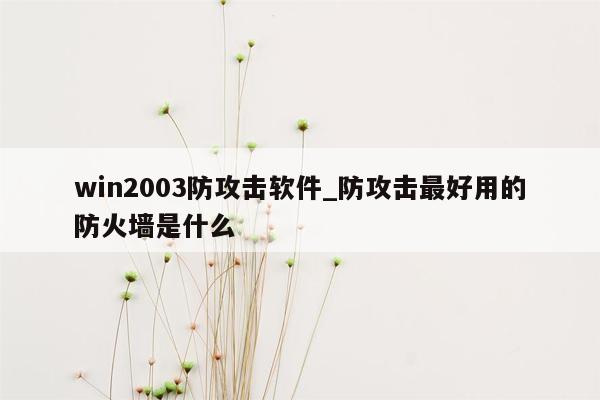 win2003防攻击软件_防攻击最好用的防火墙是什么